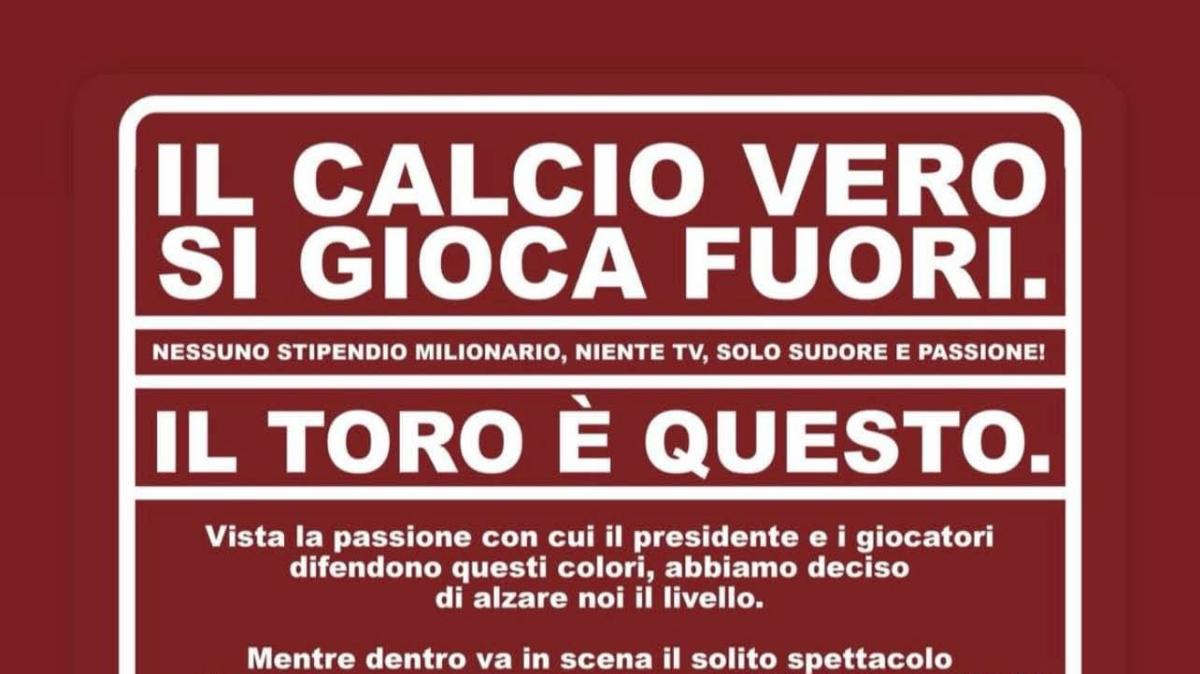 IL CALCIO VERO SI GIOCA FUORI.

NESSUNO STIPENDIO MILIONARIO, NIENTE TV, SOLO SUDORE E PASSIONE!

IL TORO È QUESTO.

Vista la passione con cui il presidente e i giocatori difendono questi colori, abbiamo deciso di alzare noi il livello.

Mentre dentro va in scena il solito spettacolo